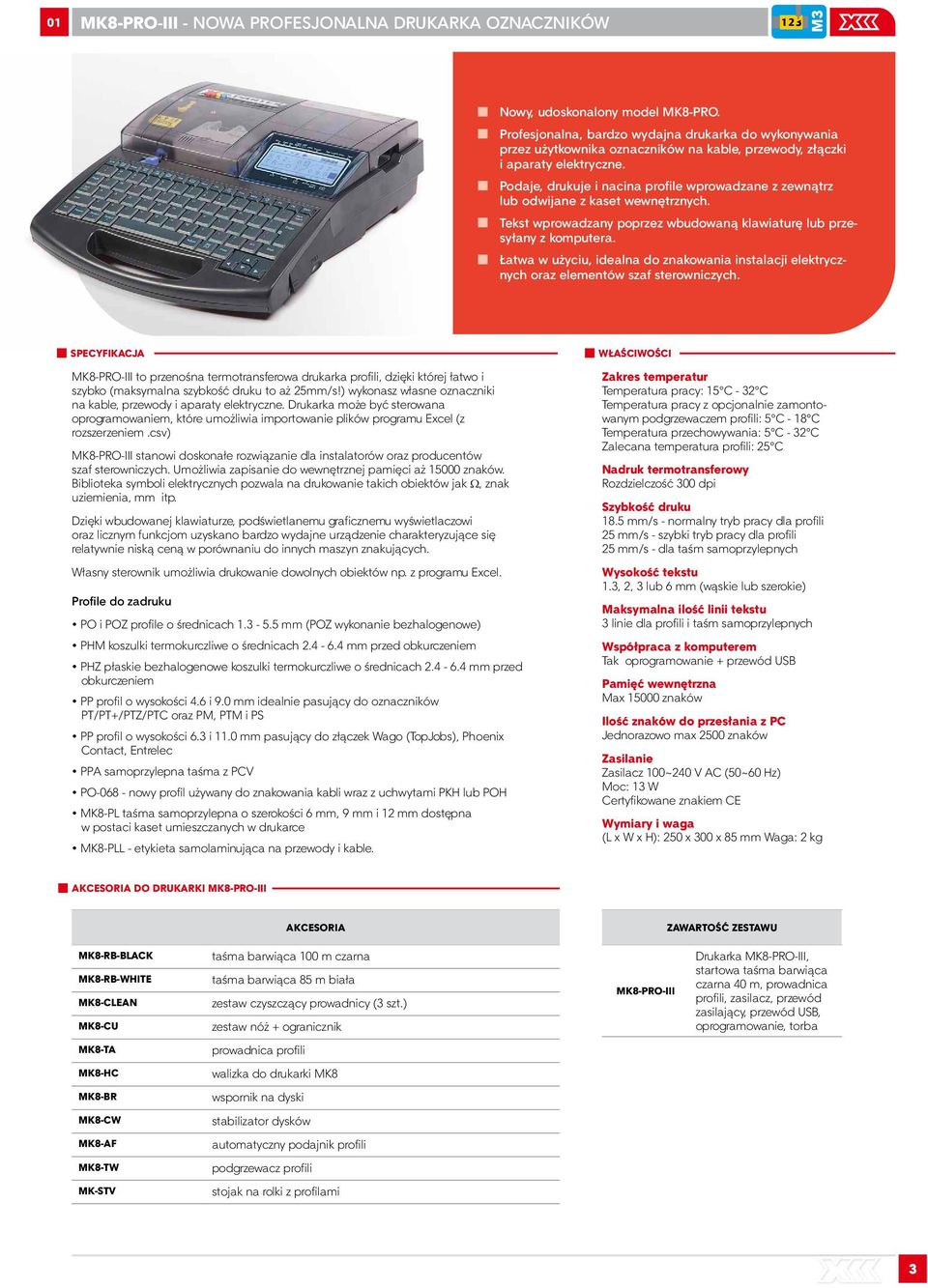 01 MK8-PRO-III - NOWA PROFESJONALNA DRUKARKA OZNACZNIKÓW

123 M3

Nowy, udoskonalony model MK8-PRO.

Profesjonalna, bardzo wydajna drukarka do wykonywania przez użytkownika oznaczników na kable, przewody, złączki i aparaty elektryczne.

Podaje, drukuje i nacina profile wprowadzane z zewnątrz lub odwijane z kaset wewnętrznych.

Tekst wprowadzany poprzez wbudowaną klawiaturę lub przesyłany z komputera.

Łatwa w użyciu, idealna do znakowania instalacji elektrycznych oraz elementów szaf sterowniczych.

SPECYFIKACJA

MK8-PRO-III to przenośna termotransferowa drukarka profili, dzięki której łatwo i szybko (maksymalna szybkość druku to aż 25mm/s!) wykonasz własne oznaczniki na kable, przewody i aparaty elektryczne. Drukarka może być sterowana oprogramowaniem, które umożliwia importowanie plików programu Excel (z rozszerzeniem .csv)

MK8-PRO-III stanowi doskonałe rozwiązanie dla instalatorów oraz producentów szaf sterowniczych. Umożliwia zapisanie do wewnętrznej pamięci aż 15000 znaków. Biblioteka symboli elektrycznych pozwala na drukowanie takich obiektów jak Ω, znak uziemienia, mm itp.

Dzięki wbudowanej klawiaturze, podświetlanemu graficznemu wyświetlaczowi oraz licznym funkcjom uzyskano bardzo wydajne urządzenie charakteryzujące się relatywnie niską ceną w porównaniu do innych maszyn znakujących.

Własny sterownik umożliwia drukowanie dowolnych obiektów np. z programu Excel.

Profile do zadruku

• PO i POZ profile o średnicach 1.3 - 5.5 mm (POZ wykonanie bezhalogenowe)
• PHM koszulki termokurczliwe o średnicach 2.4 - 6.4 mm przed obkurczeniem
• PHZ płaskie bezhalogenowe koszulki termokurczliwe o średnicach 2.4 - 6.4 mm przed obkurczeniem
• PP profil o wysokości 4.6 i 9.0 mm idealnie pasujący do oznaczników PT/PT+/PTZ/PTC oraz PM, PTM i PS
• PP profil o wysokości 6.3 i 11.0 mm pasujący do złączek Wago (TopJobs), Phoenix Contact, Entrelec
• PPA samoprzylepna taśma z PCV
• PO-068 - nowy profil używany do znakowania kabli wraz z uchwytami PKH lub POH
• MK8-PL taśma samoprzylepna o szerokości 6 mm, 9 mm i 12 mm dostępna w postaci kaset umieszczanych w drukarce
• MK8-PLL - etykieta samolaminująca na przewody i kable.

WŁAŚCIWOŚCI

Zakres temperatur
Temperatura pracy: 15°C - 32°C
Temperatura pracy z opcjonalnie zamontowanym podgrzewaczem profili: 5°C - 18°C
Temperatura przechowywania: 5°C - 32°C
Zalecana temperatura profili: 25°C

Nadruk termotransferowy
Rozdzielczość 300 dpi

Szybkość druku
18.5 mm/s - normalny tryb pracy dla profili
25 mm/s - szybki tryb pracy dla profili
25 mm/s - dla taśm samoprzylepnych

Wysokość tekstu
1.3, 2, 3 lub 6 mm (wąskie lub szerokie)

Maksymalna ilość linii tekstu
3 linie dla profili i taśm samoprzylepnych

Współpraca z komputerem
Tak oprogramowanie + przewód USB

Pamięć wewnętrzna
Max 15000 znaków

Ilość znaków do przesłania z PC
Jednorazowo max 2500 znaków

Zasilanie
Zasilacz 100~240 V AC (50~60 Hz)
Moc: 13 W
Certyfikowane znakiem CE

Wymiary i waga
(L x W x H): 250 x 300 x 85 mm Waga: 2 kg

AKCESORIA DO DRUKARKI MK8-PRO-III

| AKCESORIA | |
|---|---|
| MK8-RB-BLACK | taśma barwiąca 100 m czarna |
| MK8-RB-WHITE | taśma barwiąca 85 m biała |
| MK8-CLEAN | zestaw czyszczący prowadnicy (3 szt.) |
| MK8-CU | zestaw nóż + ogranicznik |
| MK8-TA | prowadnica profili |
| MK8-HC | walizka do drukarki MK8 |
| MK8-BR | wspornik na dyski |
| MK8-CW | stabilizator dysków |
| MK8-AF | automatyczny podajnik profili |
| MK8-TW | podgrzewacz profili |
| MK-STV | stojak na rolki z profilami |

| ZAWARTOŚĆ ZESTAWU | |
|---|---|
| MK8-PRO-III | Drukarka MK8-PRO-III, startowa taśma barwiąca czarna 40 m, prowadnica profili, zasilacz, przewód zasilający, przewód USB, oprogramowanie, torba |

3